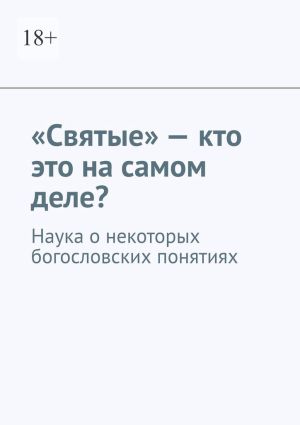 18+

«Святые» — кто это на самом деле?

Наука о некоторых богословских понятиях